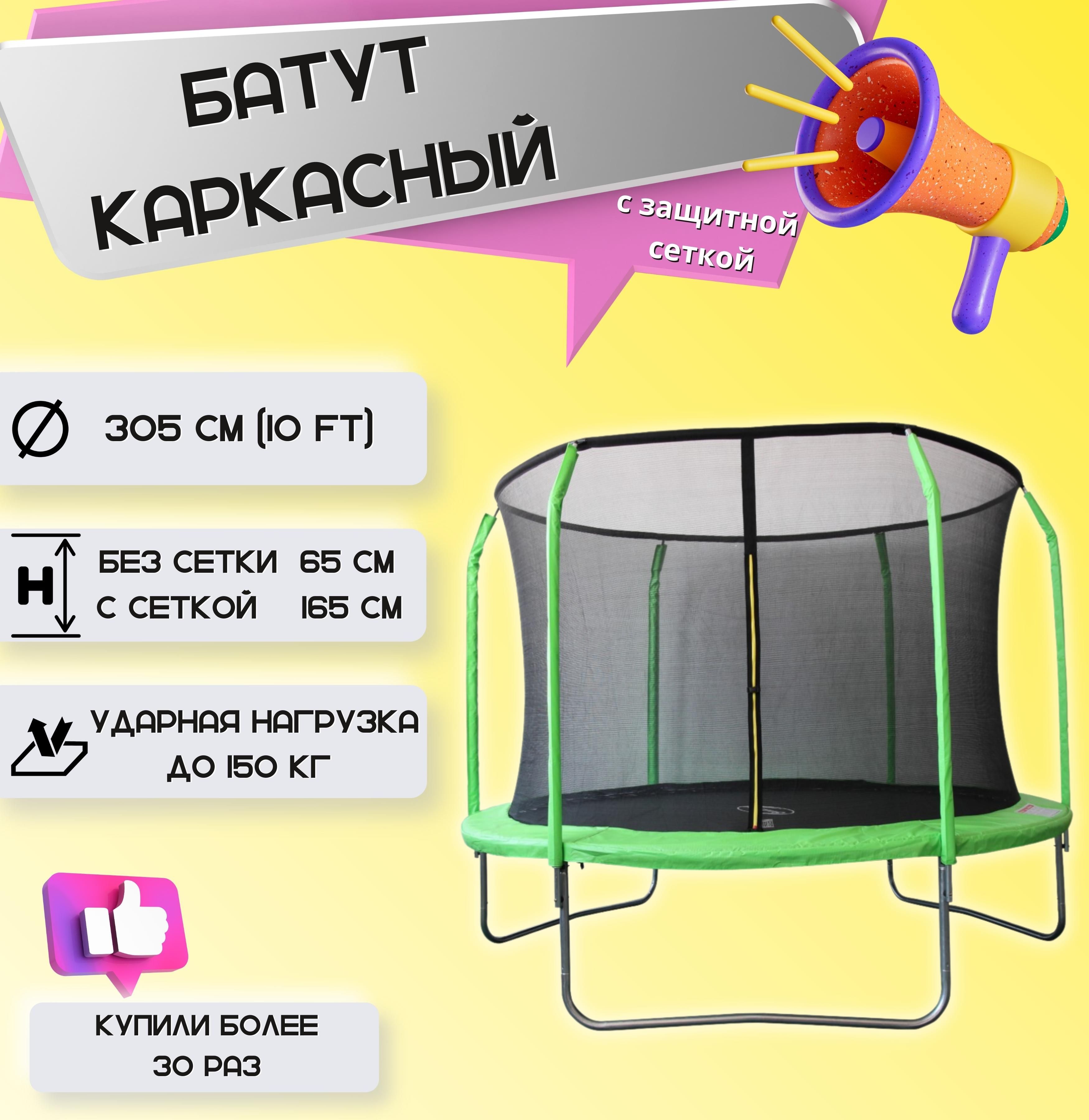 БАТУТ КАРКАСНЫЙ

с защитной сеткой

∅ 305 СМ (10 FT)

H БЕЗ СЕТКИ 65 СМ
С СЕТКОЙ 165 СМ

УДАРНАЯ НАГРУЗКА ДО 150 КГ

КУПИЛИ БОЛЕЕ 30 РАЗ